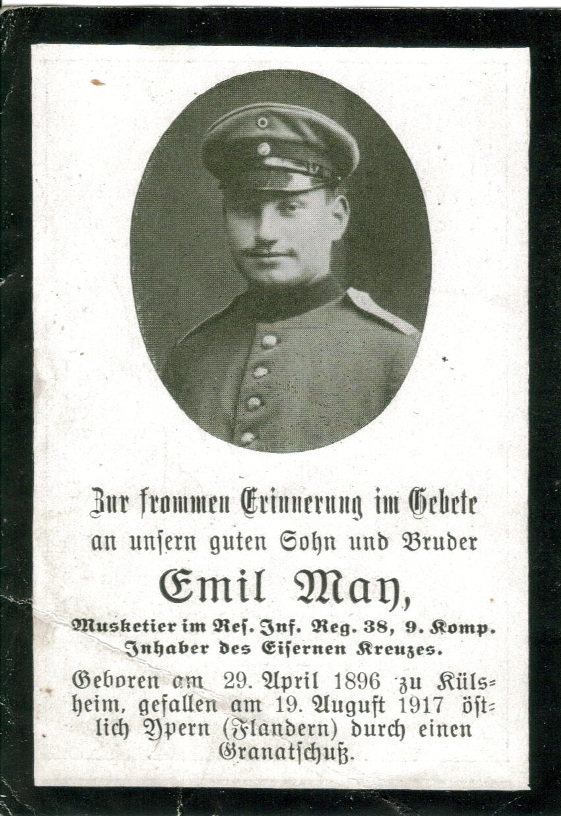 Zur frommen Erinnerung im Gebete
an unsern guten Sohn und Bruder

Emil May,

Musketier im Res. Inf. Reg. 38, 9. Komp.
Inhaber des Eisernen Kreuzes.

Geboren am 29. April 1896 zu Külsheim, gefallen am 19. August 1917 östlich Ypern (Flandern) durch einen Granatschuß.